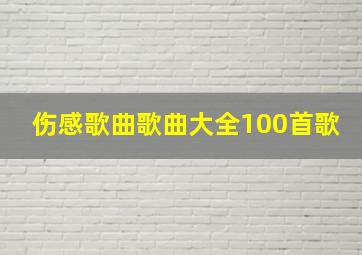 伤感歌曲歌曲大全100首歌